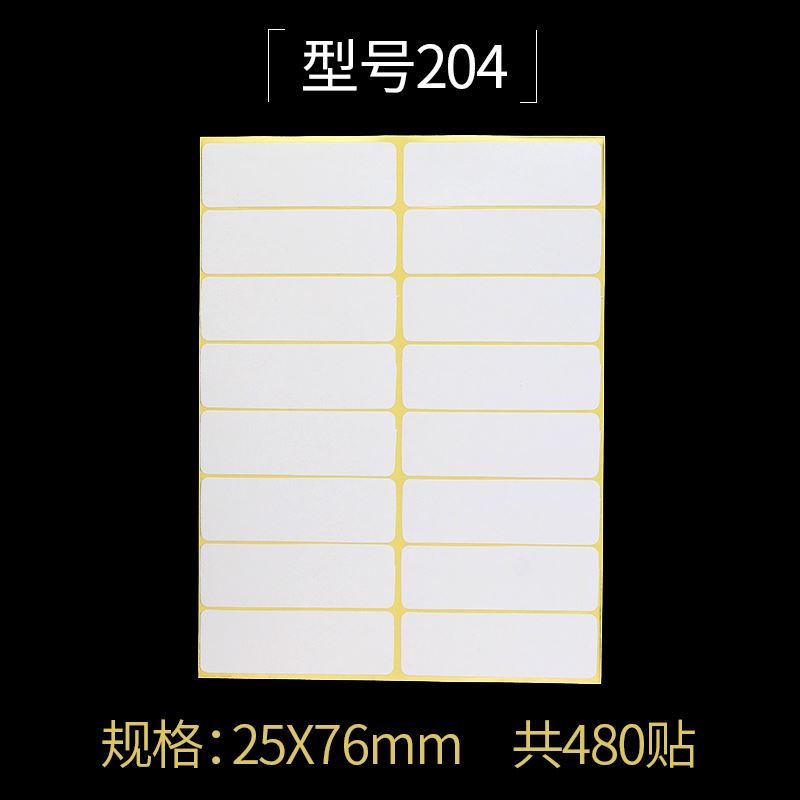 型号204

规格：25X76mm 共480贴